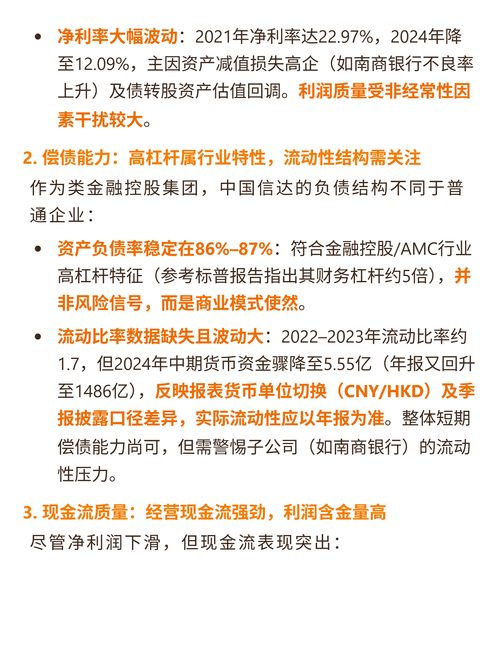 • 净利率大幅波动：2021年净利率达22.97%，2024年降至12.09%，主因资产减值损失高企（如南商银行不良率上升）及债转股资产估值回调。利润质量受非经常性因素干扰较大。

2. 偿债能力：高杠杆属行业特性，流动性结构需关注

作为类金融控股集团，中国信达的负债结构不同于普通企业：

• 资产负债率稳定在86%–87%：符合金融控股/AMC行业高杠杆特征（参考标普报告指出其财务杠杆约5倍），并非风险信号，而是商业模式使然。

• 流动比率数据缺失且波动大：2022–2023年流动比率约1.7，但2024年中期货币资金骤降至5.55亿（年报又回升至1486亿），反映报表货币单位切换（CNY/HKD）及季报披露口径差异，实际流动性应以年报为准。整体短期偿债能力尚可，但需警惕子公司（如南商银行）的流动性压力。

3. 现金流质量：经营现金流强劲，利润含金量高

尽管净利润下滑，但现金流表现突出：